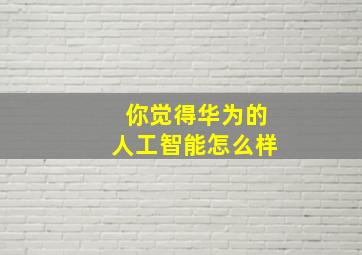 你觉得华为的
人工智能怎么样